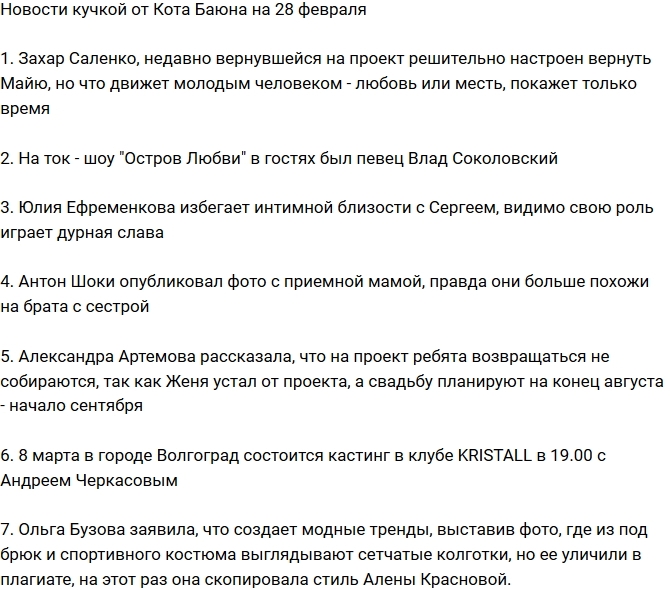 Новости кучкой от Кота Баюна на 28 февраля

1. Захар Саленко, недавно вернувшейся на проект решительно настроен вернуть Майю, но что движет молодым человеком - любовь или месть, покажет только время

2. На ток - шоу "Остров Любви" в гостях был певец Влад Соколовский

3. Юлия Ефременкова избегает интимной близости с Сергеем, видимо свою роль играет дурная слава

4. Антон Шоки опубликовал фото с приемной мамой, правда они больше похожи на брата с сестрой

5. Александра Артемова рассказала, что на проект ребята возвращаться не собираются, так как Женя устал от проекта, а свадьбу планируют на конец августа - начало сентября

6. 8 марта в городе Волгоград состоится кастинг в клубе KRISTALL в 19.00 с Андреем Черкасовым

7. Ольга Бузова заявила, что создает модные тренды, выставив фото, где из под брюк и спортивного костюма выглядывают сетчатые колготки, но ее уличили в плагиате, на этот раз она скопировала стиль Алены Красновой.